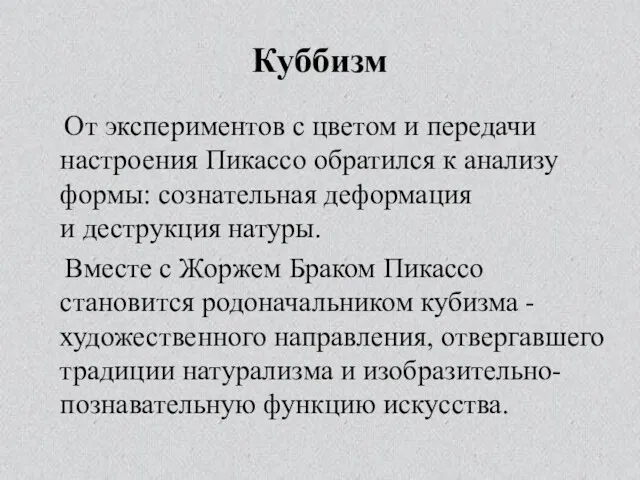 Куббизм

От экспериментов с цветом и передачи настроения Пикассо обратился к анализу формы: сознательная деформация и деструкция натуры.

Вместе с Жоржем Браком Пикассо становится родоначальником кубизма - художественного направления, отвергавшего традиции натурализма и изобразительно-познавательную функцию искусства.